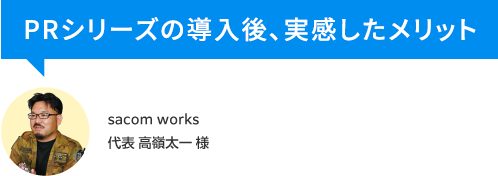 PRシリーズの導入後、実感したメリット

sacom works
代表 高嶺太一 様